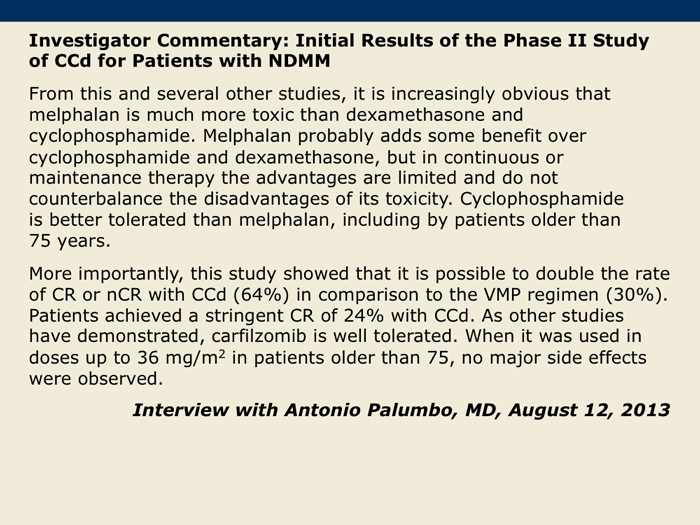 Investigator Commentary: Initial Results of the Phase II Study of CCd for Patients with NDMM

From this and several other studies, it is increasingly obvious that melphalan is much more toxic than dexamethasone and cyclophosphamide. Melphalan probably adds some benefit over cyclophosphamide and dexamethasone, but in continuous or maintenance therapy the advantages are limited and do not counterbalance the disadvantages of its toxicity. Cyclophosphamide is better tolerated than melphalan, including by patients older than 75 years.

More importantly, this study showed that it is possible to double the rate of CR or nCR with CCd (64%) in comparison to the VMP regimen (30%). Patients achieved a stringent CR of 24% with CCd. As other studies have demonstrated, carfilzomib is well tolerated. When it was used in doses up to 36 mg/m$^2$ in patients older than 75, no major side effects were observed.

Interview with Antonio Palumbo, MD, August 12, 2013